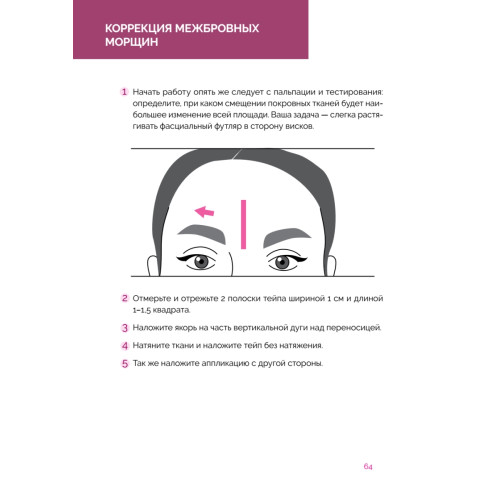 КОРРЕКЦИЯ МЕЖБРОВНЫХ МОРЩИН

1 Начать работу опять же следует с пальпации и тестирования: определите, при каком смещении покровных тканей будет наибольшее изменение всей площади. Ваша задача — слегка растягивать фасциальный футляр в сторону висков.

2 Отмерьте и отрежьте 2 полоски тейпа шириной 1 см и длиной 1–1,5 квадрата.

3 Наложите якорь на часть вертикальной дуги над переносицей.

4 Натяните ткани и наложите тейп без натяжения.

5 Так же наложите аппликацию с другой стороны.

64